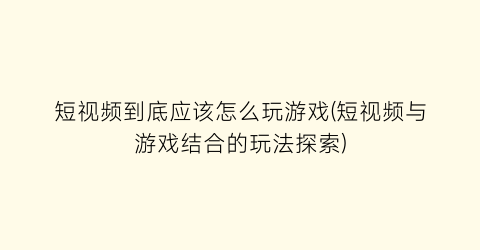 短视频到底应该怎么玩游戏(短视频与游戏结合的玩法探索)